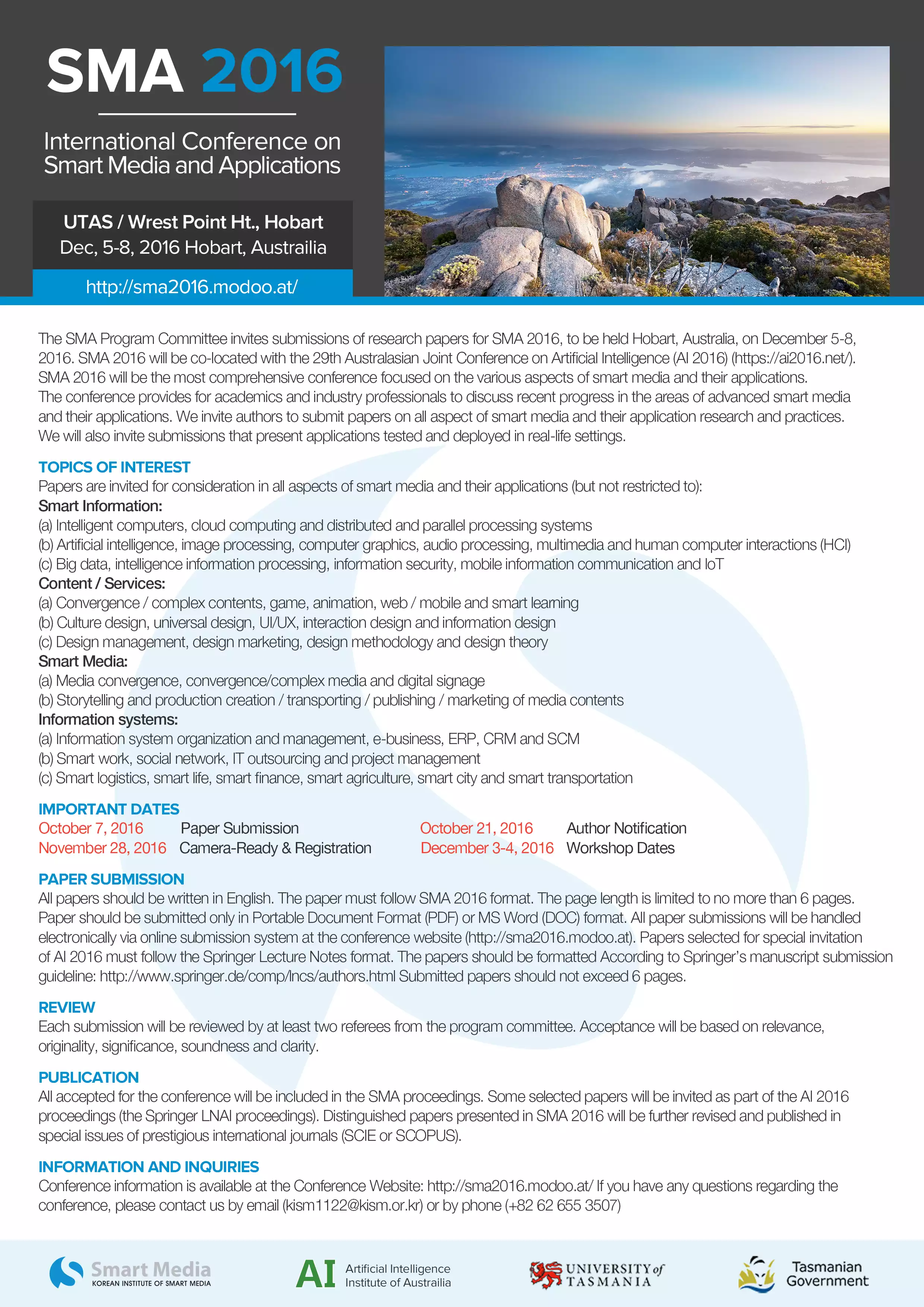 SMA 2016

International Conference on Smart Media and Applications

UTAS / Wrest Point Ht., Hobart
Dec, 5-8, 2016 Hobart, Austrailia

http://sma2016.modoo.at/

The SMA Program Committee invites submissions of research papers for SMA 2016, to be held Hobart, Australia, on December 5-8, 2016. SMA 2016 will be co-located with the 29th Australasian Joint Conference on Artificial Intelligence (AI 2016) (https://ai2016.net/). SMA 2016 will be the most comprehensive conference focused on the various aspects of smart media and their applications. The conference provides for academics and industry professionals to discuss recent progress in the areas of advanced smart media and their applications. We invite authors to submit papers on all aspect of smart media and their application research and practices. We will also invite submissions that present applications tested and deployed in real-life settings.

TOPICS OF INTEREST
Papers are invited for consideration in all aspects of smart media and their applications (but not restricted to):
Smart Information:
(a) Intelligent computers, cloud computing and distributed and parallel processing systems
(b) Artificial intelligence, image processing, computer graphics, audio processing, multimedia and human computer interactions (HCI)
(c) Big data, intelligence information processing, information security, mobile information communication and IoT
Content / Services:
(a) Convergence / complex contents, game, animation, web / mobile and smart learning
(b) Culture design, universal design, UI/UX, interaction design and information design
(c) Design management, design marketing, design methodology and design theory
Smart Media:
(a) Media convergence, convergence/complex media and digital signage
(b) Storytelling and production creation / transporting / publishing / marketing of media contents
Information systems:
(a) Information system organization and management, e-business, ERP, CRM and SCM
(b) Smart work, social network, IT outsourcing and project management
(c) Smart logistics, smart life, smart finance, smart agriculture, smart city and smart transportation

IMPORTANT DATES
October 7, 2016 Paper Submission
November 28, 2016 Camera-Ready & Registration
October 21, 2016 Author Notification
December 3-4, 2016 Workshop Dates

PAPER SUBMISSION
All papers should be written in English. The paper must follow SMA 2016 format. The page length is limited to no more than 6 pages. Paper should be submitted only in Portable Document Format (PDF) or MS Word (DOC) format. All paper submissions will be handled electronically via online submission system at the conference website (http://sma2016.modoo.at). Papers selected for special invitation of AI 2016 must follow the Springer Lecture Notes format. The papers should be formatted According to Springer's manuscript submission guideline: http://www.springer.de/comp/lncs/authors.html Submitted papers should not exceed 6 pages.

REVIEW
Each submission will be reviewed by at least two referees from the program committee. Acceptance will be based on relevance, originality, significance, soundness and clarity.

PUBLICATION
All accepted for the conference will be included in the SMA proceedings. Some selected papers will be invited as part of the AI 2016 proceedings (the Springer LNAI proceedings). Distinguished papers presented in SMA 2016 will be further revised and published in special issues of prestigious international journals (SCIE or SCOPUS).

INFORMATION AND INQUIRIES
Conference information is available at the Conference Website: http://sma2016.modoo.at/ If you have any questions regarding the conference, please contact us by email (kism1122@kism.or.kr) or by phone (+82 62 655 3507)

Smart Media
KOREAN INSTITUTE OF SMART MEDIA

AI Artificial Intelligence Institute of Austrailia

UNIVERSITY of TASMANIA

Tasmanian Government